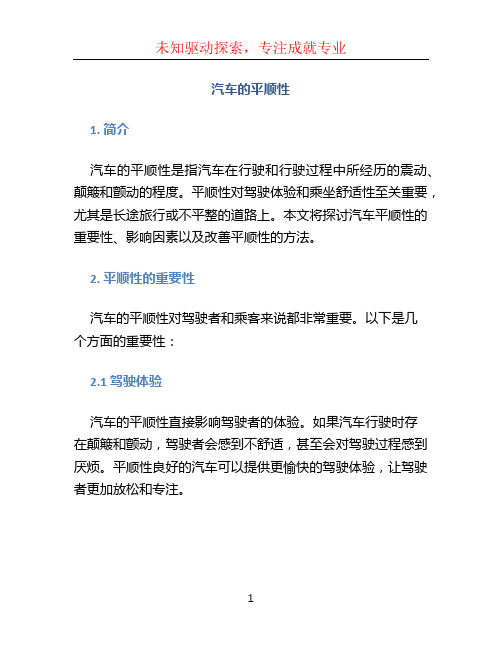 未知驱动探索，专注成就专业

汽车的平顺性

1. 简介

汽车的平顺性是指汽车在行驶和行驶过程中所经历的震动、颠簸和颤动的程度。平顺性对驾驶体验和乘坐舒适性至关重要，尤其是长途旅行或不平整的道路上。本文将探讨汽车平顺性的重要性、影响因素以及改善平顺性的方法。

2. 平顺性的重要性

汽车的平顺性对驾驶者和乘客来说都非常重要。以下是几个方面的重要性：

2.1 驾驶体验

汽车的平顺性直接影响驾驶者的体验。如果汽车行驶时存在颠簸和颤动，驾驶者会感到不舒适，甚至会对驾驶过程感到厌烦。平顺性良好的汽车可以提供更愉快的驾驶体验，让驾驶者更加放松和专注。

1